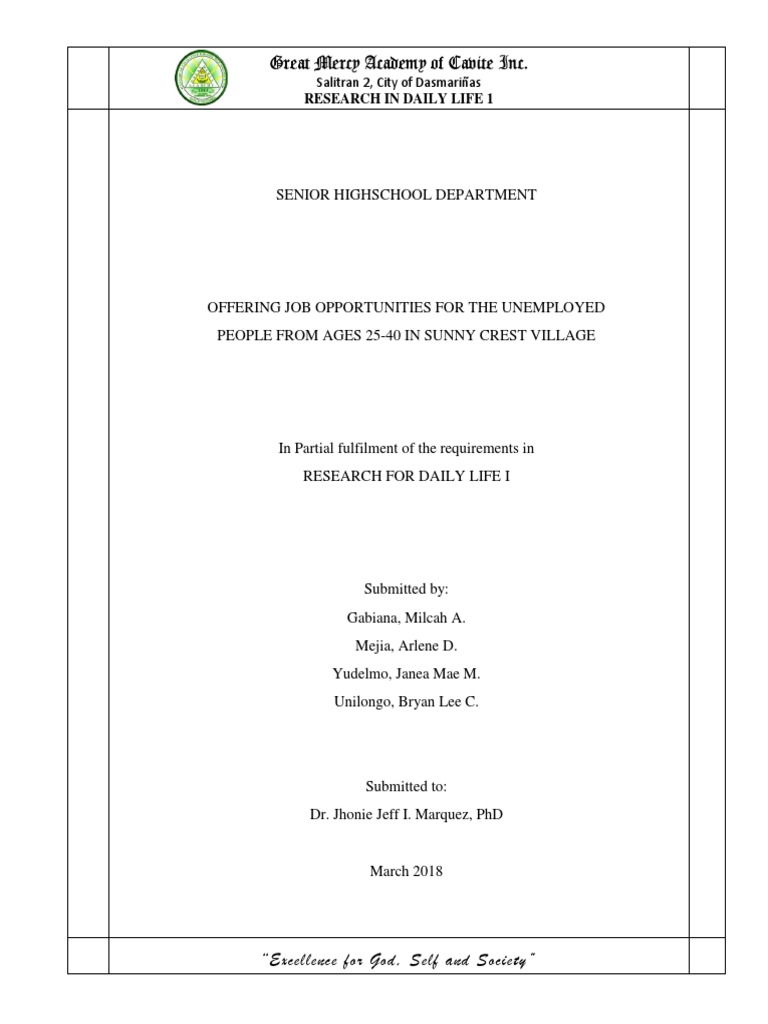 Great Mercy Academy of Cavite Inc.
Salitran 2, City of Dasmariñas
RESEARCH IN DAILY LIFE 1

SENIOR HIGHSCHOOL DEPARTMENT

OFFERING JOB OPPORTUNITIES FOR THE UNEMPLOYED PEOPLE FROM AGES 25-40 IN SUNNY CREST VILLAGE

In Partial fulfilment of the requirements in
RESEARCH FOR DAILY LIFE I

Submitted by:
Gabiana, Milcah A.
Mejia, Arlene D.
Yudelmo, Janea Mae M.
Unilongo, Bryan Lee C.

Submitted to:
Dr. Jhonie Jeff I. Marquez, PhD

March 2018

"Excellence for God, Self and Society"